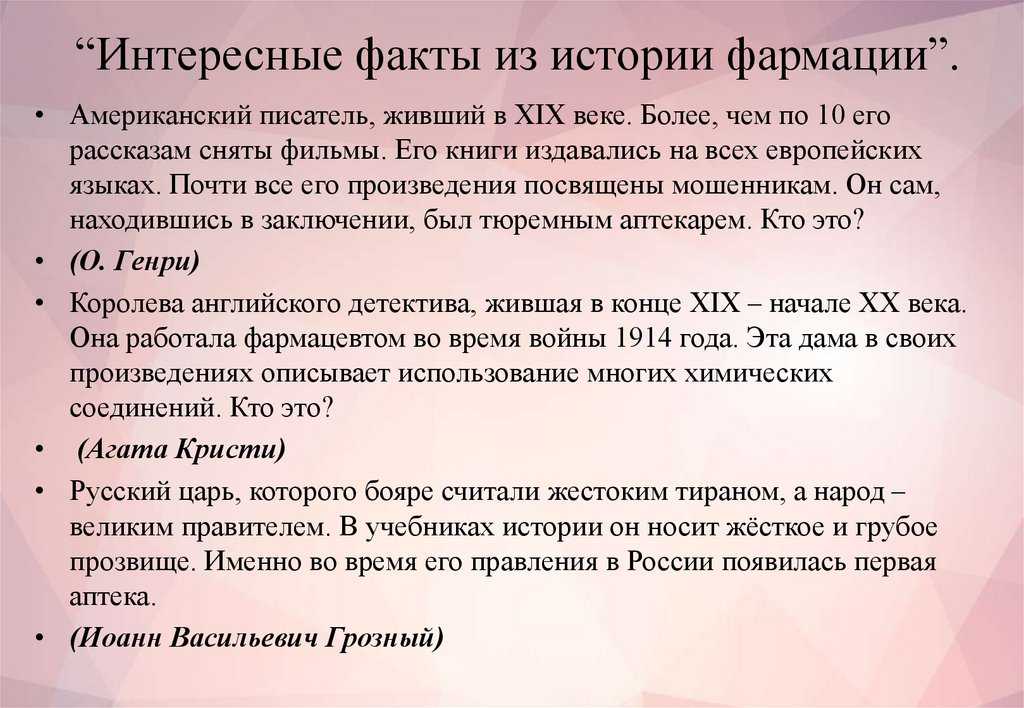 “Интересные факты из истории фармации”.

• Американский писатель, живший в XIX веке. Более, чем по 10 его рассказам сняты фильмы. Его книги издавались на всех европейских языках. Почти все его произведения посвящены мошенникам. Он сам, находившись в заключении, был тюремным аптекарем. Кто это?

• (О. Генри)

• Королева английского детектива, жившая в конце XIX – начале XX века. Она работала фармацевтом во время войны 1914 года. Эта дама в своих произведениях описывает использование многих химических соединений. Кто это?

• (Агата Кристи)

• Русский царь, которого бояре считали жестоким тираном, а народ – великим правителем. В учебниках истории он носит жёсткое и грубое прозвище. Именно во время его правления в России появилась первая аптека.

• (Иоанн Васильевич Грозный)